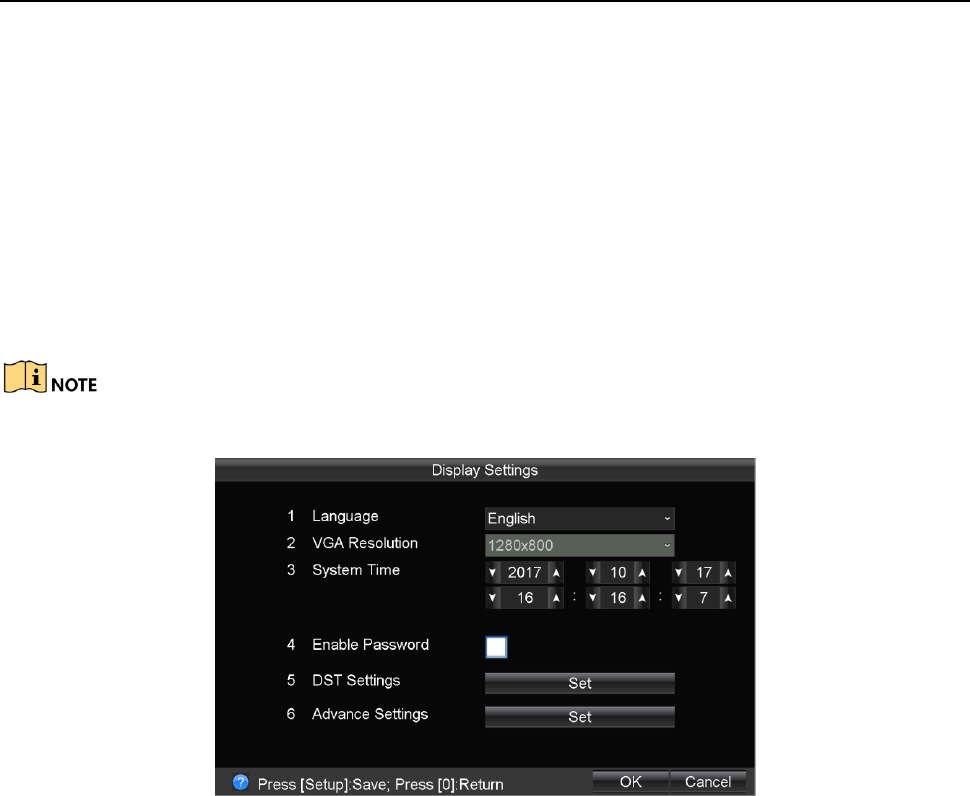 NOTE

Display Settings

1 Language
English
2 VGA Resolution
1280x800
3 System Time
2017 10 17
16 : 16 : 7

4 Enable Password
☐
5 DST Settings
Set
6 Advance Settings
Set

Press [Setup]:Save; Press [0]:Return
OK Cancel